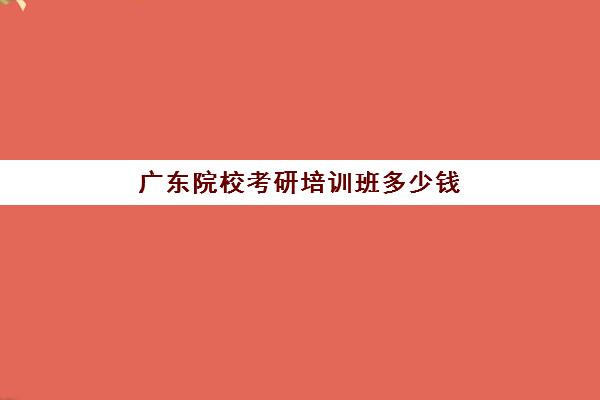 广东院校考研培训班多少钱